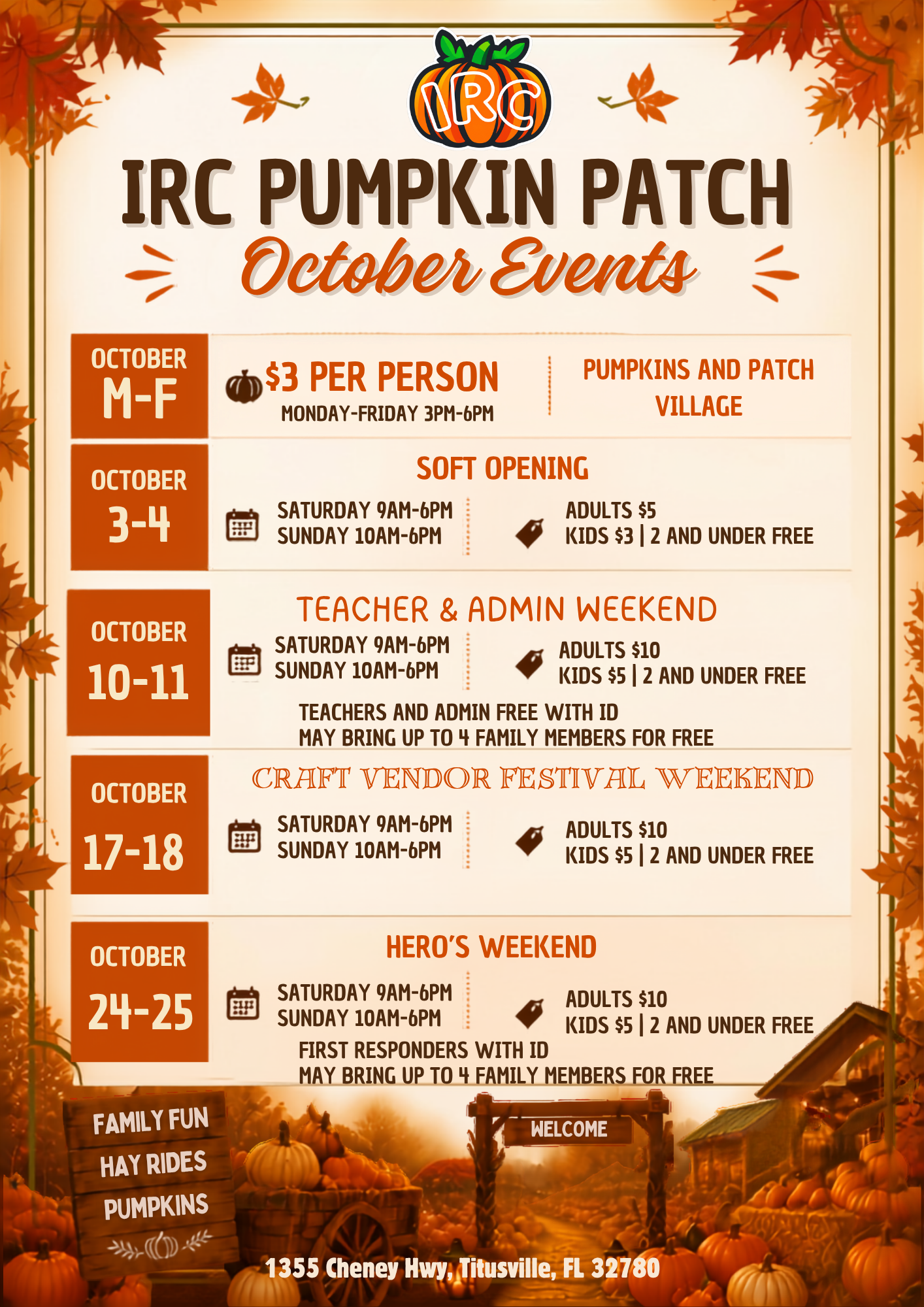 IRC

IRC PUMPKIN PATCH

October Events

OCTOBER
M-F

$3 PER PERSON
MONDAY-FRIDAY 3PM-6PM

PUMPKINS AND PATCH VILLAGE

OCTOBER
3-4

SOFT OPENING

SATURDAY 9AM-6PM
SUNDAY 10AM-6PM

ADULTS $5
KIDS $3 | 2 AND UNDER FREE

OCTOBER
10-11

TEACHER & ADMIN WEEKEND

SATURDAY 9AM-6PM
SUNDAY 10AM-6PM

ADULTS $10
KIDS $5 | 2 AND UNDER FREE

TEACHERS AND ADMIN FREE WITH ID
MAY BRING UP TO 4 FAMILY MEMBERS FOR FREE

OCTOBER
17-18

CRAFT VENDOR FESTIVAL WEEKEND

SATURDAY 9AM-6PM
SUNDAY 10AM-6PM

ADULTS $10
KIDS $5 | 2 AND UNDER FREE

OCTOBER
24-25

HERO'S WEEKEND

SATURDAY 9AM-6PM
SUNDAY 10AM-6PM

ADULTS $10
KIDS $5 | 2 AND UNDER FREE

FIRST RESPONDERS WITH ID
MAY BRING UP TO 4 FAMILY MEMBERS FOR FREE

FAMILY FUN
HAY RIDES
PUMPKINS

WELCOME

1355 Cheney Hwy, Titusville, FL 32780